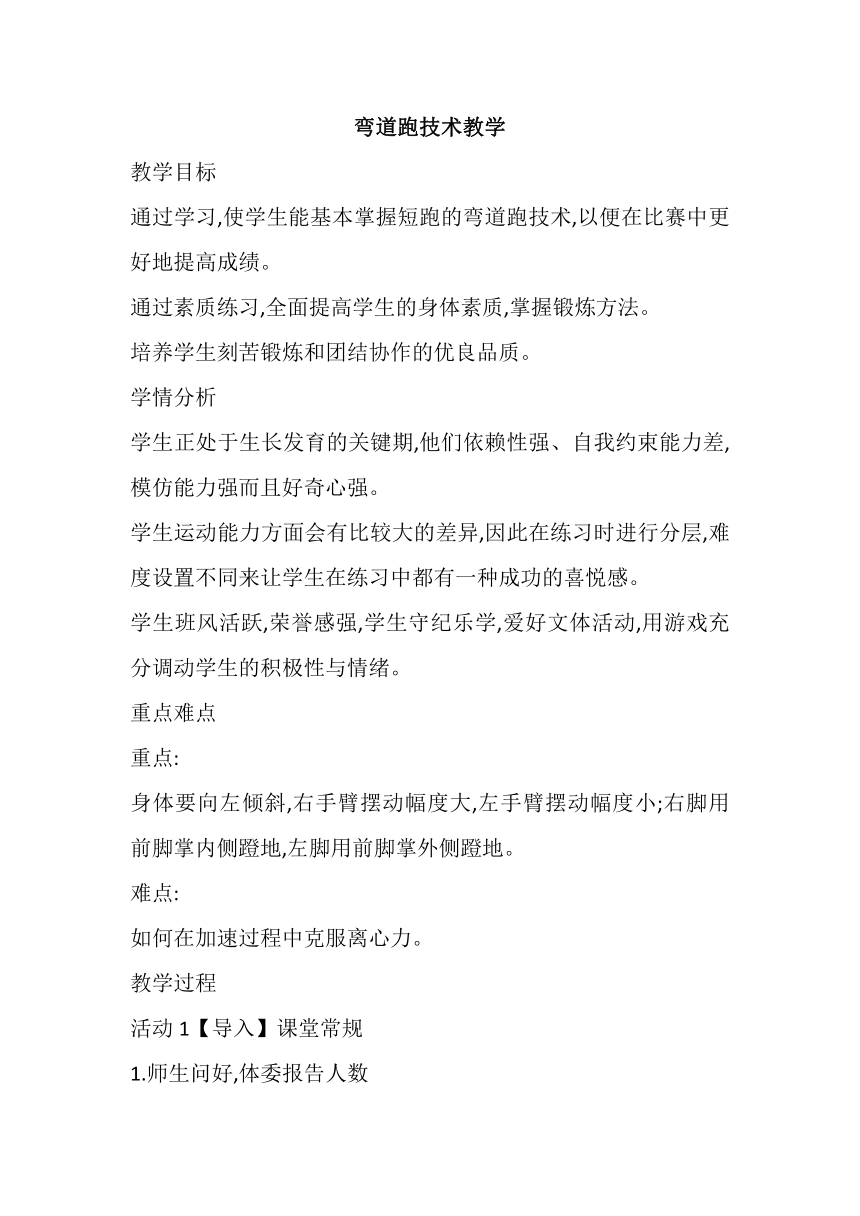 弯道跑技术教学

教学目标

通过学习,使学生能基本掌握短跑的弯道跑技术,以便在比赛中更好地提高成绩。

通过素质练习,全面提高学生的身体素质,掌握锻炼方法。

培养学生刻苦锻炼和团结协作的优良品质。

学情分析

学生正处于生长发育的关键期,他们依赖性强、自我约束能力差,模仿能力强而且好奇心强。

学生运动能力方面会有比较大的差异,因此在练习时进行分层,难度设置不同来让学生在练习中都有一种成功的喜悦感。

学生班风活跃,荣誉感强,学生守纪乐学,爱好文体活动,用游戏充分调动学生的积极性与情绪。

重点难点

重点:

身体要向左倾斜,右手臂摆动幅度大,左手臂摆动幅度小;右脚用前脚掌内侧蹬地,左脚用前脚掌外侧蹬地。

难点:

如何在加速过程中克服离心力。

教学过程

活动 1【导入】课堂常规

1.师生问好,体委报告人数